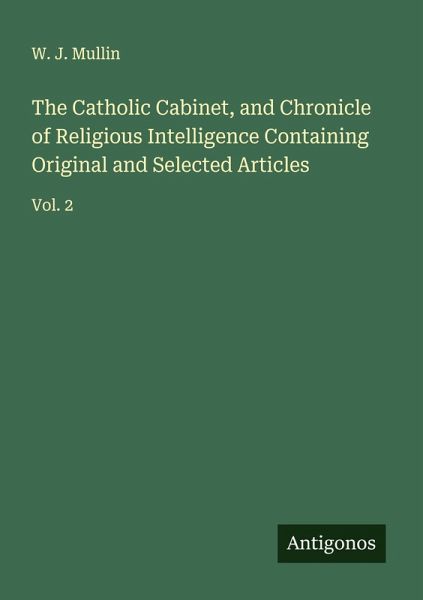 W. J. Mullin

The Catholic Cabinet, and Chronicle of Religious Intelligence Containing Original and Selected Articles

Vol. 2

Antigonos